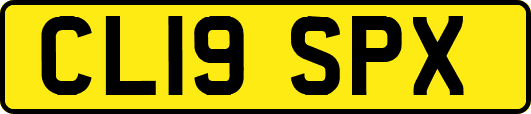 CL19 SPX